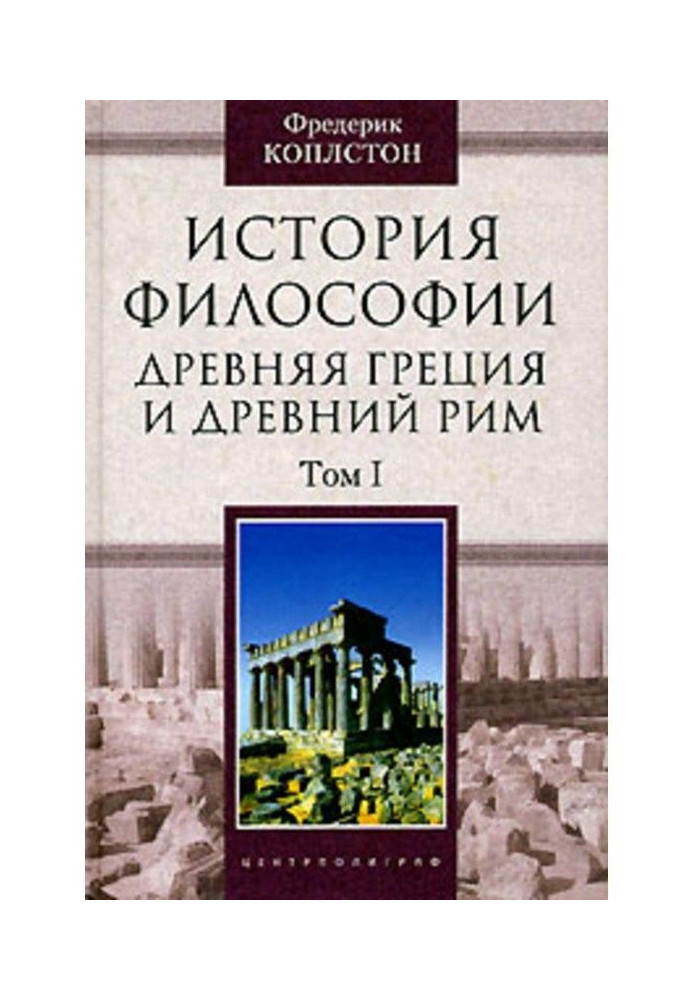 Фредерик
КОПЛСТОН

ИСТОРИЯ
ФИЛОСОФИИ
ДРЕВНЯЯ ГРЕЦИЯ
И ДРЕВНИЙ РИМ

Том I

ЦЕНТРПОЛИГРАФ